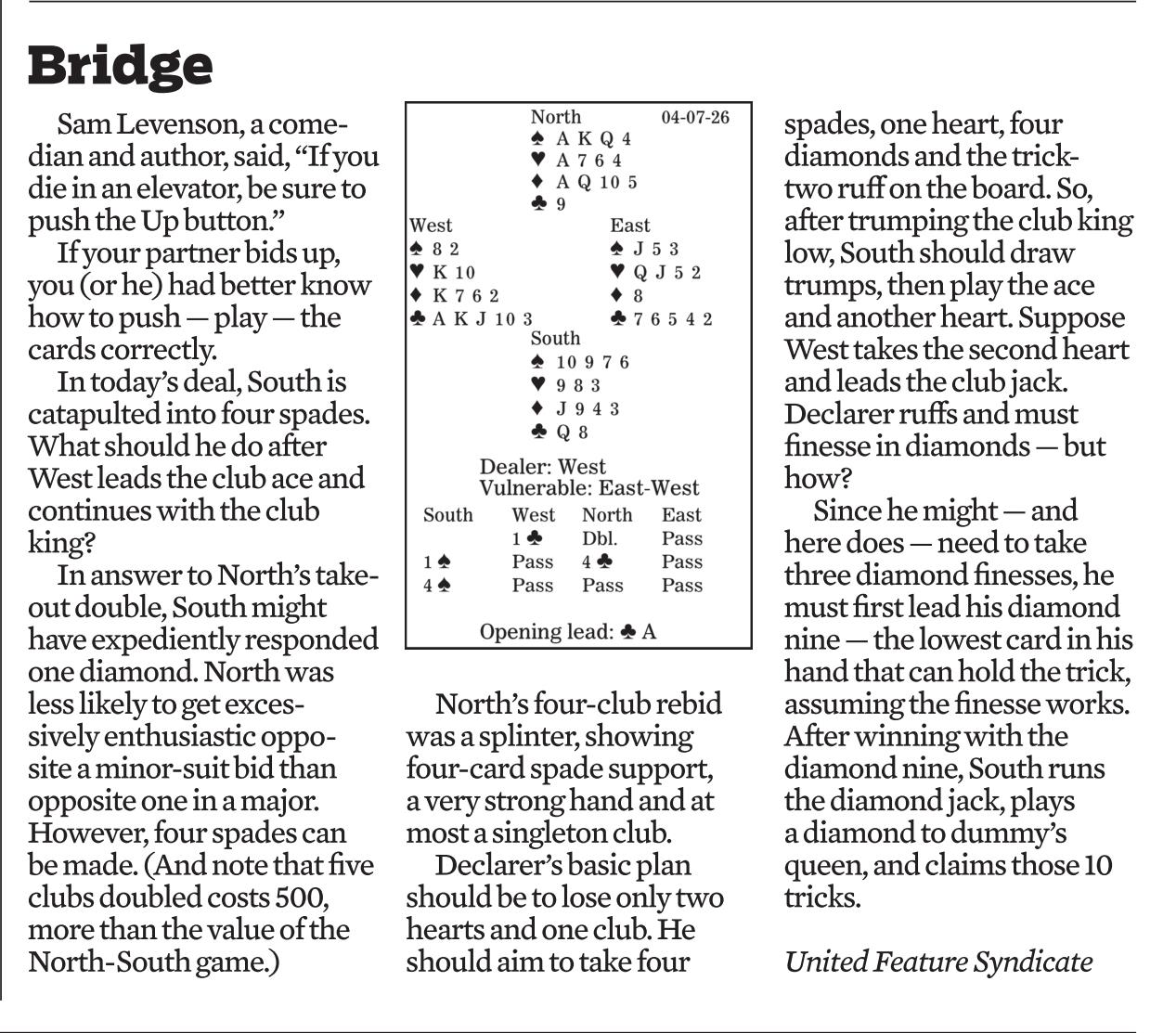 Bridge

Sam Levenson, a comedian and author, said, “If you die in an elevator, be sure to push the Up button.”

If your partner bids up, you (or he) had better know how to push — play — the cards correctly.

In today’s deal, South is catapulted into four spades. What should he do after West leads the club ace and continues with the club king?

In answer to North’s takeout double, South might have expediently responded one diamond. North was less likely to get excessively enthusiastic opposite a minor-suit bid than opposite one in a major. However, four spades can be made. (And note that five clubs doubled costs 500, more than the value of the North-South game.)

North 04-07-26
♠ A K Q 4
♥ A 7 6 4
♦ A Q 10 5
♣ 9

West
♠ 8 2
♥ K 10
♦ K 7 6 2
♣ A K J 10 3

East
♠ J 5 3
♥ Q J 5 2
♦ 8
♣ 7 6 5 4 2

South
♠ 10 9 7 6
♥ 9 8 3
♦ J 9 4 3
♣ Q 8

Dealer: West
Vulnerable: East-West

| South | West | North | East |
|---|---|---|---|
| | 1 ♣ | Dbl. | Pass |
| 1 ♠ | Pass | 4 ♣ | Pass |
| 4 ♠ | Pass | Pass | Pass |

Opening lead: ♣ A

North’s four-club rebid was a splinter, showing four-card spade support, a very strong hand and at most a singleton club.

Declarer’s basic plan should be to lose only two hearts and one club. He should aim to take four spades, one heart, four diamonds and the trick-two ruff on the board. So, after trumping the club king low, South should draw trumps, then play the ace and another heart. Suppose West takes the second heart and leads the club jack. Declarer ruffs and must finesse in diamonds — but how?

Since he might — and here does — need to take three diamond finesses, he must first lead his diamond nine — the lowest card in his hand that can hold the trick, assuming the finesse works. After winning with the diamond nine, South runs the diamond jack, plays a diamond to dummy’s queen, and claims those 10 tricks.

United Feature Syndicate